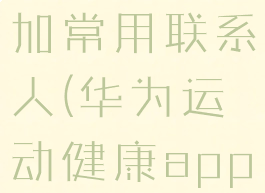 加常用联系人(华为运动健康app